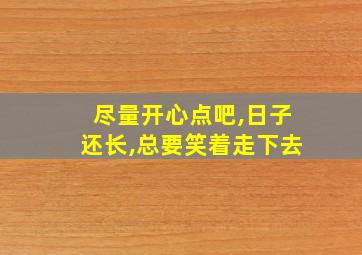 尽量开心点吧,日子还长,总要笑着走下去